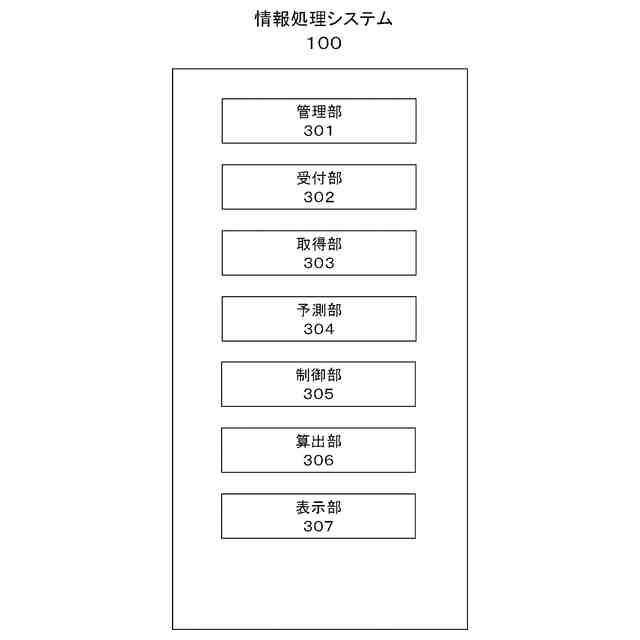 情報処理システム
100

管理部
301

受付部
302

取得部
303

予測部
304

制御部
305

算出部
306

表示部
307